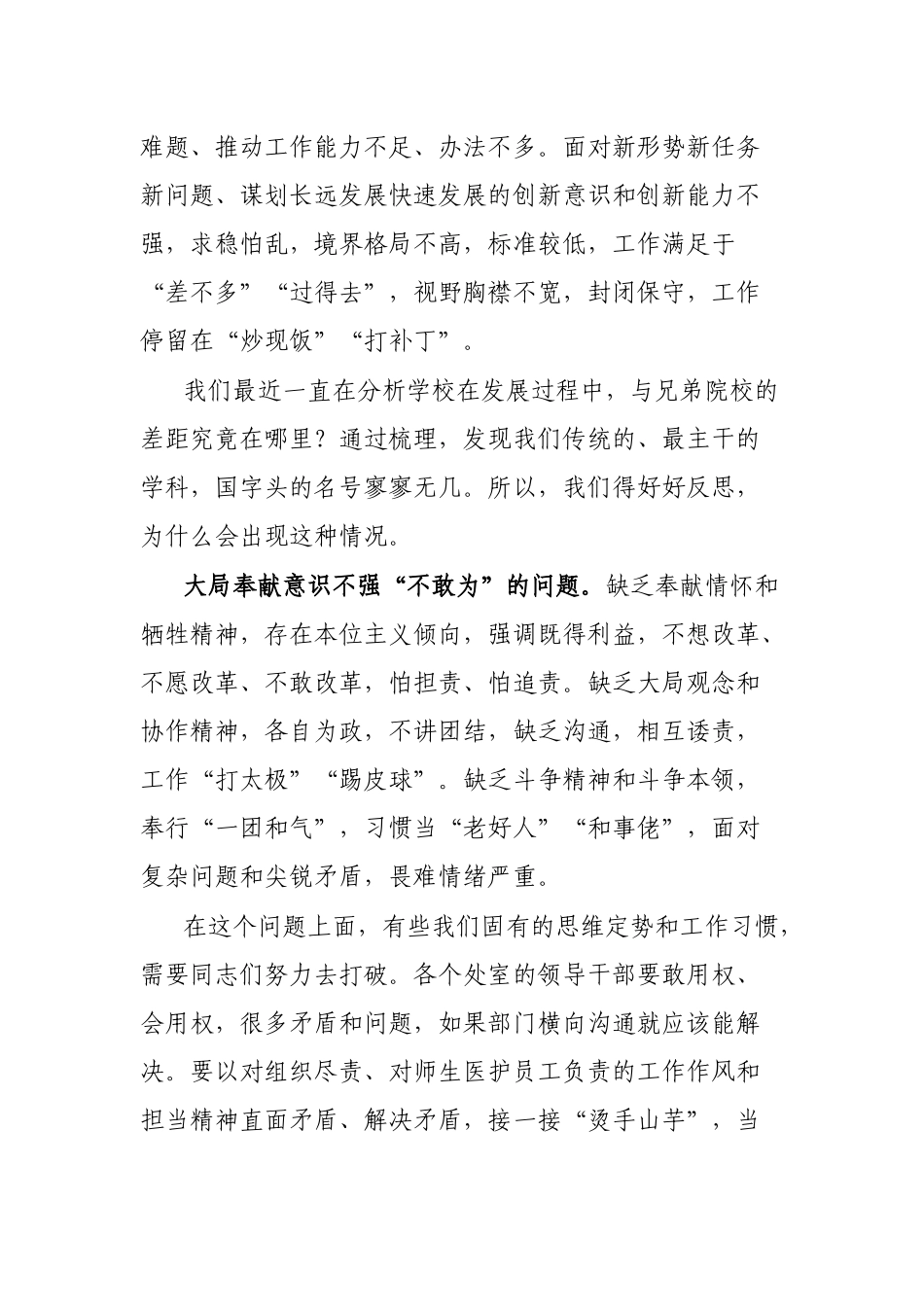 难题、推动工作能力不足、办法不多。面对新形势新任务新问题、谋划长远发展快速发展的创新意识和创新能力不强，求稳怕乱，境界格局不高，标准较低，工作满足于“差不多”“过得去”，视野胸襟不宽，封闭保守，工作停留在“炒现饭”“打补丁”。

我们最近一直在分析学校在发展过程中，与兄弟院校的差距究竟在哪里？通过梳理，发现我们传统的、最主干的学科，国字头的名号寥寥无几。所以，我们得好好反思，为什么会出现这种情况。

大局奉献意识不强“不敢为”的问题。缺乏奉献情怀和牺牲精神，存在本位主义倾向，强调既得利益，不想改革、不愿改革、不敢改革，怕担责、怕追责。缺乏大局观念和协作精神，各自为政，不讲团结，缺乏沟通，相互诿责，工作“打太极”“踢皮球”。缺乏斗争精神和斗争本领，奉行“一团和气”，习惯当“老好人”“和事佬”，面对复杂问题和尖锐矛盾，畏难情绪严重。

在这个问题上面，有些我们固有的思维定势和工作习惯，需要同志们努力去打破。各个处室的领导干部要敢用权、会用权，很多矛盾和问题，如果部门横向沟通就应该能解决。要以对组织尽责、对师生医护员工负责的工作作风和担当精神直面矛盾、解决矛盾，接一接“烫手山芋”，当